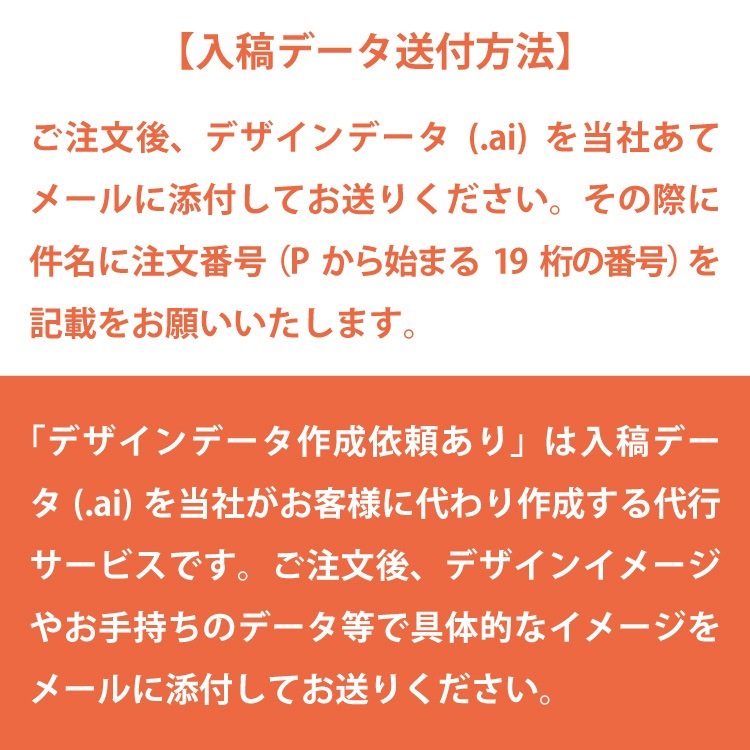 【入稿データ送付方法】

ご注文後、デザインデータ（.ai）を当社あてメールに添付してお送りください。その際に件名に注文番号（Pから始まる19桁の番号）を記載をお願いいたします。

「デザインデータ作成依頼あり」は入稿データ(.ai)を当社がお客様に代わり作成する代行サービスです。ご注文後、デザインイメージやお手持ちのデータ等で具体的なイメージをメールに添付してお送りください。